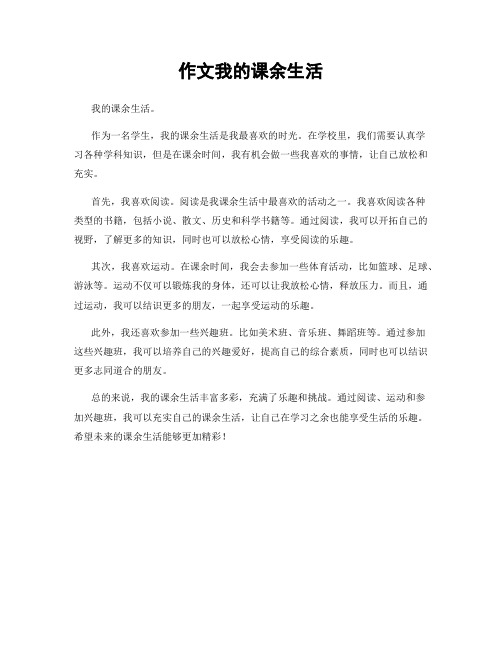 作文我的课余生活

我的课余生活。

作为一名学生，我的课余生活是我最喜欢的时光。在学校里，我们需要认真学习各种学科知识，但是在课余时间，我有机会做一些我喜欢的事情，让自己放松和充实。

首先，我喜欢阅读。阅读是我课余生活中最喜欢的活动之一。我喜欢阅读各种类型的书籍，包括小说、散文、历史和科学书籍等。通过阅读，我可以开拓自己的视野，了解更多的知识，同时也可以放松心情，享受阅读的乐趣。

其次，我喜欢运动。在课余时间，我会去参加一些体育活动，比如篮球、足球、游泳等。运动不仅可以锻炼我的身体，还可以让我放松心情，释放压力。而且，通过运动，我可以结识更多的朋友，一起享受运动的乐趣。

此外，我还喜欢参加一些兴趣班。比如美术班、音乐班、舞蹈班等。通过参加这些兴趣班，我可以培养自己的兴趣爱好，提高自己的综合素质，同时也可以结识更多志同道合的朋友。

总的来说，我的课余生活丰富多彩，充满了乐趣和挑战。通过阅读、运动和参加兴趣班，我可以充实自己的课余生活，让自己在学习之余也能享受生活的乐趣。希望未来的课余生活能够更加精彩！